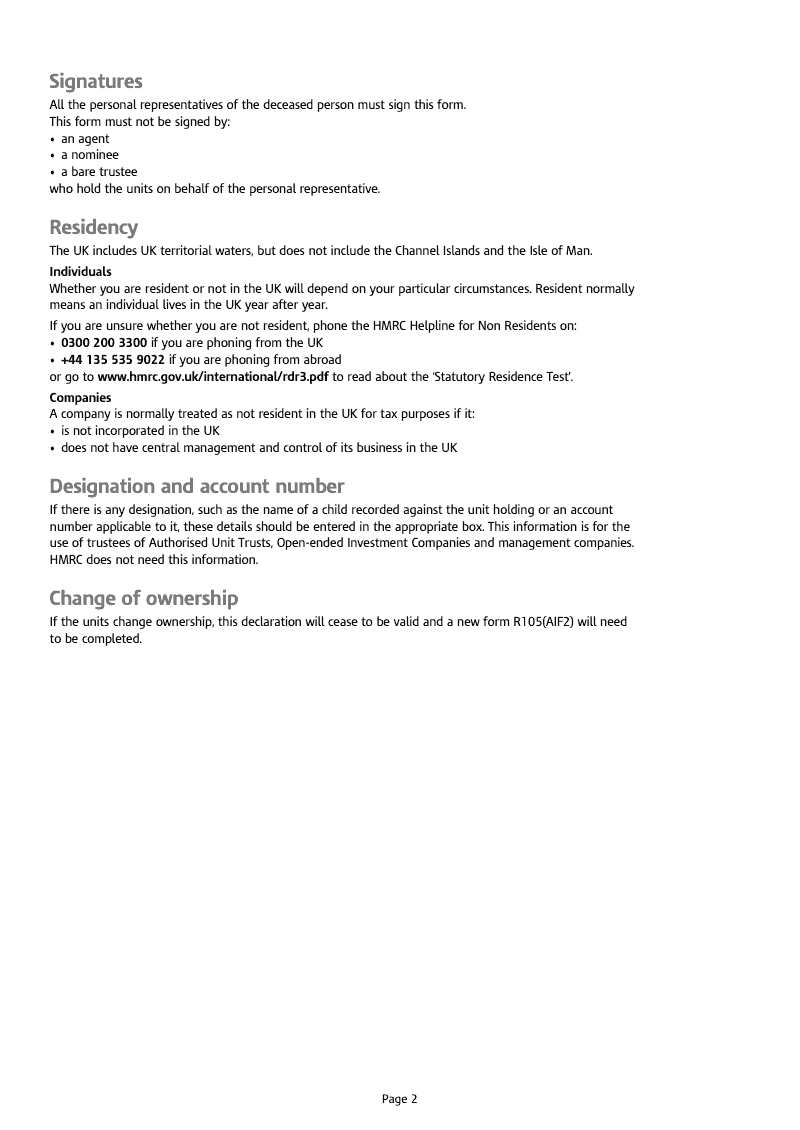 Signatures
All the personal representatives of the deceased person must sign this form.
This form must not be signed by:
• an agent
• a nominee
• a bare trustee
who hold the units on behalf of the personal representative.

Residency
The UK includes UK territorial waters, but does not include the Channel Islands and the Isle of Man.

Individuals
Whether you are resident or not in the UK will depend on your particular circumstances. Resident normally means an individual lives in the UK year after year.

If you are unsure whether you are not resident, phone the HMRC Helpline for Non Residents on:
• 0300 200 3300 if you are phoning from the UK
• +44 135 535 9022 if you are phoning from abroad
or go to www.hmrc.gov.uk/international/rdr3.pdf to read about the 'Statutory Residence Test'.

Companies
A company is normally treated as not resident in the UK for tax purposes if it:
• is not incorporated in the UK
• does not have central management and control of its business in the UK

Designation and account number
If there is any designation, such as the name of a child recorded against the unit holding or an account number applicable to it, these details should be entered in the appropriate box. This information is for the use of trustees of Authorised Unit Trusts, Open-ended Investment Companies and management companies. HMRC does not need this information.

Change of ownership
If the units change ownership, this declaration will cease to be valid and a new form R105(AIF2) will need to be completed.

Page 2